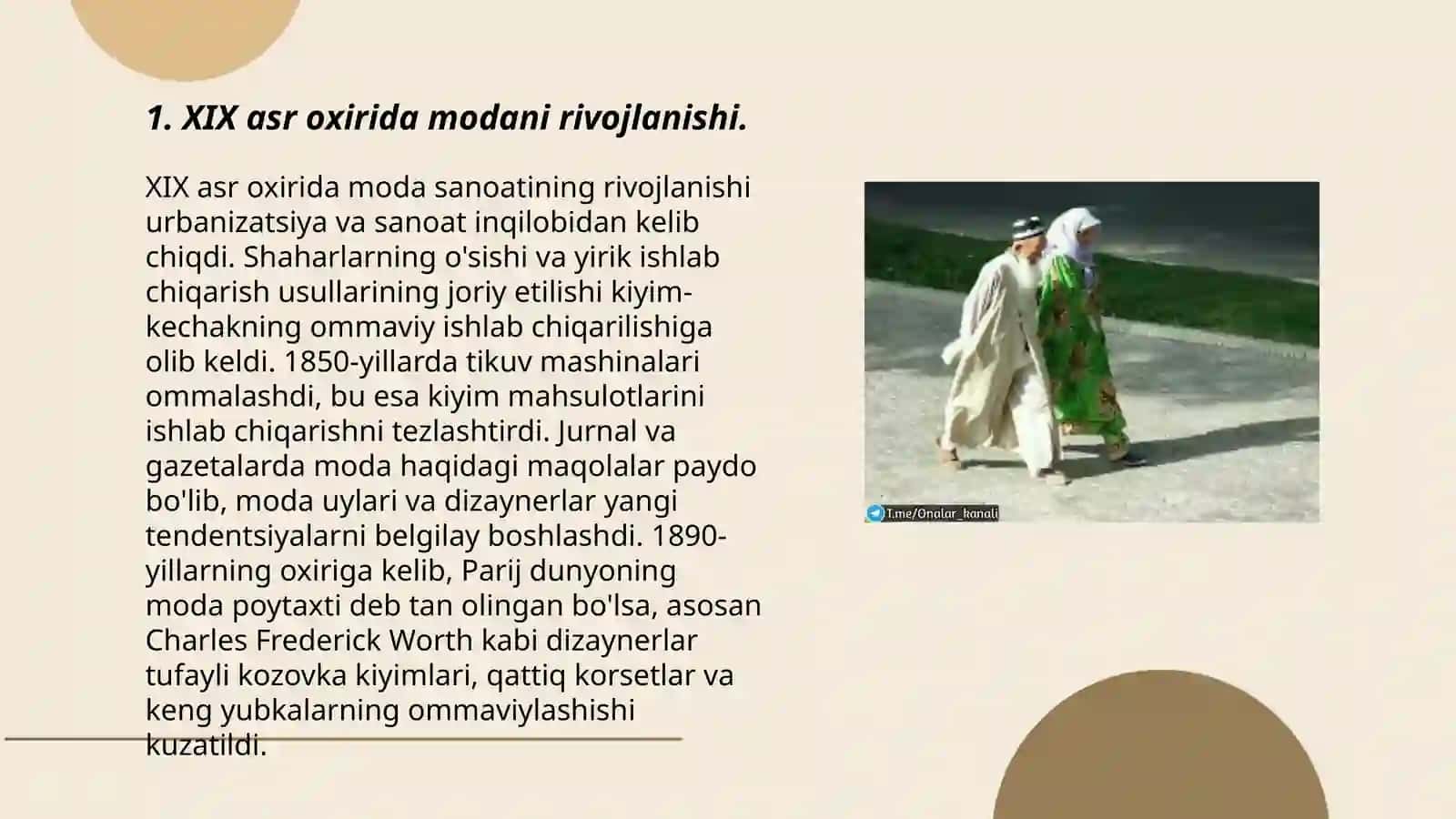 1. XIX asr oxirida modani rivojlanishi.

XIX asr oxirida moda sanoatining rivojlanishi urbanizatsiya va sanoat inqilobidan kelib chiqdi. Shaharlarning o'sishi va yirik ishlab chiqarish usullarining joriy etilishi kiyim-kechakning ommaviy ishlab chiqarilishiga olib keldi. 1850-yillarda tikuv mashinalari ommalashdi, bu esa kiyim mahsulotlarini ishlab chiqarishni tezlashtirdi. Jurnal va gazetalarda moda haqidagi maqolalar paydo bo'lib, moda uylari va dizaynerlar yangi tendentsiyalarni belgilay boshlashdi. 1890-yillarning oxiriga kelib, Parij dunyoning moda poytaxti deb tan olingan bo'lsa, asosan Charles Frederick Worth kabi dizaynerlar tufayli kozovka kiyimlari, qattiq korsetlar va keng yubkalarning ommaviylashishi kuzatildi.

T.me/Onalar_kanali